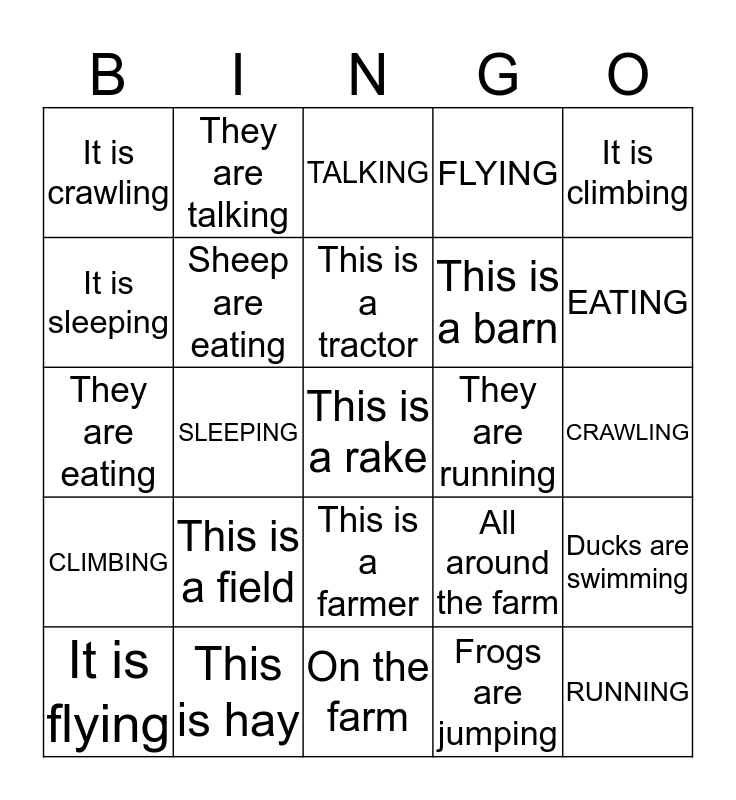 | B | I | N | G | O |
|---|---|---|---|---|
| It is crawling | They are talking | TALKING | FLYING | It is climbing |
| It is sleeping | Sheep are eating | This is a tractor | This is a barn | EATING |
| They are eating | SLEEPING | This is a rake | They are running | CRAWLING |
| CLIMBING | This is a field | This is a farmer | All around the farm | Ducks are swimming |
| It is flying | This is hay | On the farm | Frogs are jumping | RUNNING |